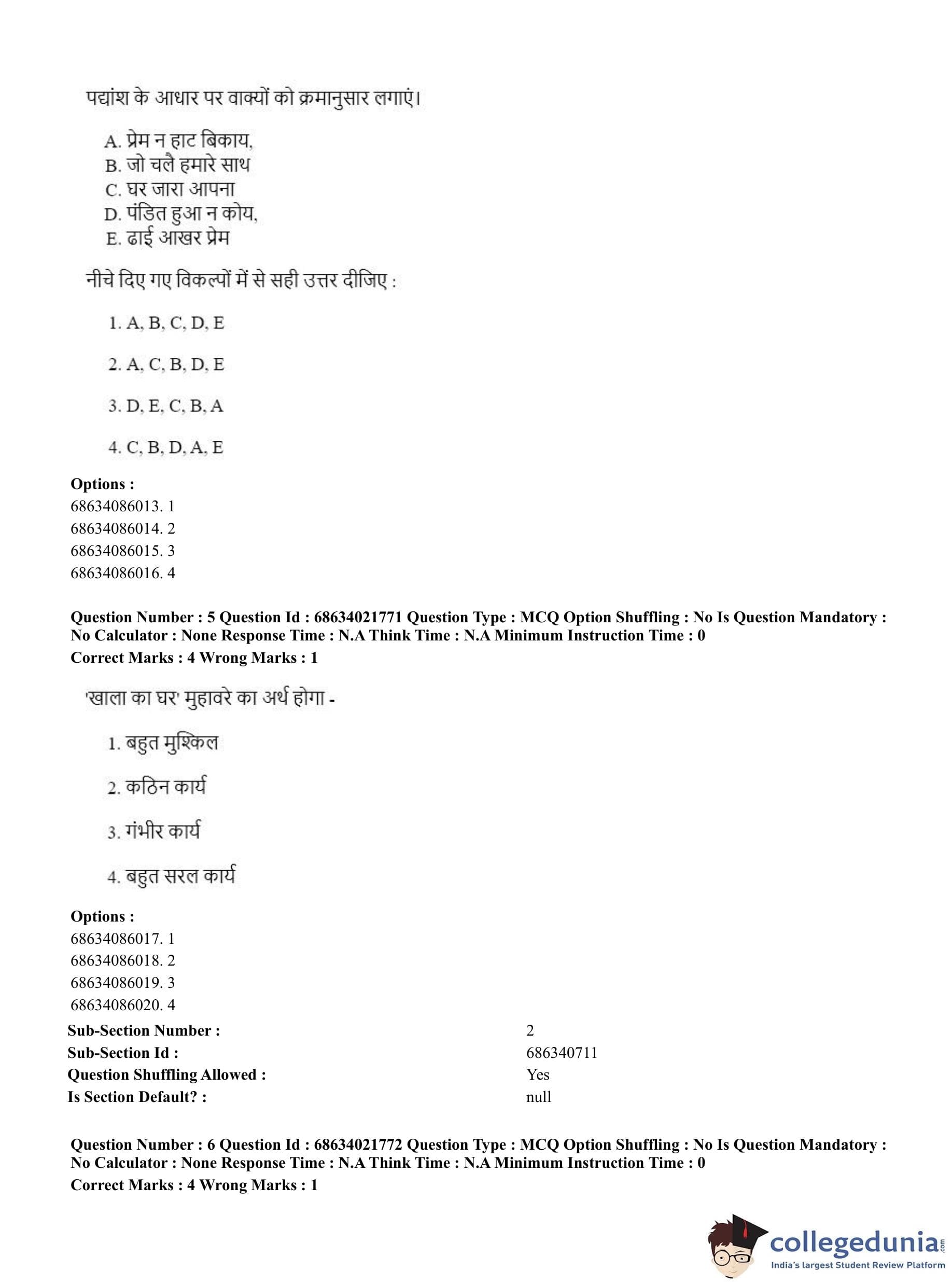 पद्यांश के आधार पर वाक्यों को क्रमानुसार लगाएं।

A. प्रेम न हाट बिकाय,
B. जो चलै हमारे साथ
C. घर जारा आपना
D. पंडित हुआ न कोय,
E. ढाई आखर प्रेम

नीचे दिए गए विकल्पों में से सही उत्तर दीजिए :

1. A, B, C, D, E

2. A, C, B, D, E

3. D, E, C, B, A

4. C, B, D, A, E

Options :
68634086013. 1
68634086014. 2
68634086015. 3
68634086016. 4

Question Number : 5 Question Id : 68634021771 Question Type : MCQ Option Shuffling : No Is Question Mandatory : No Calculator : None Response Time : N.A Think Time : N.A Minimum Instruction Time : 0
Correct Marks : 4 Wrong Marks : 1

'खाला का घर' मुहावरे का अर्थ होगा -

1. बहुत मुश्किल

2. कठिन कार्य

3. गंभीर कार्य

4. बहुत सरल कार्य

Options :
68634086017. 1
68634086018. 2
68634086019. 3
68634086020. 4

| Sub-Section Number : | 2 |
|---|---|
| Sub-Section Id : | 686340711 |
| Question Shuffling Allowed : | Yes |
| Is Section Default? : | null |

Question Number : 6 Question Id : 68634021772 Question Type : MCQ Option Shuffling : No Is Question Mandatory : No Calculator : None Response Time : N.A Think Time : N.A Minimum Instruction Time : 0
Correct Marks : 4 Wrong Marks : 1

collegedunia.com
India's largest Student Review Platform